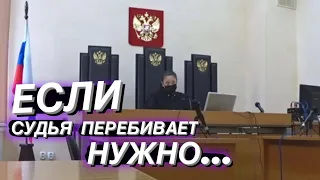 ЕСЛИ
СУДЬЯ ПЕРЕБИВАЕТ
НУЖНО...